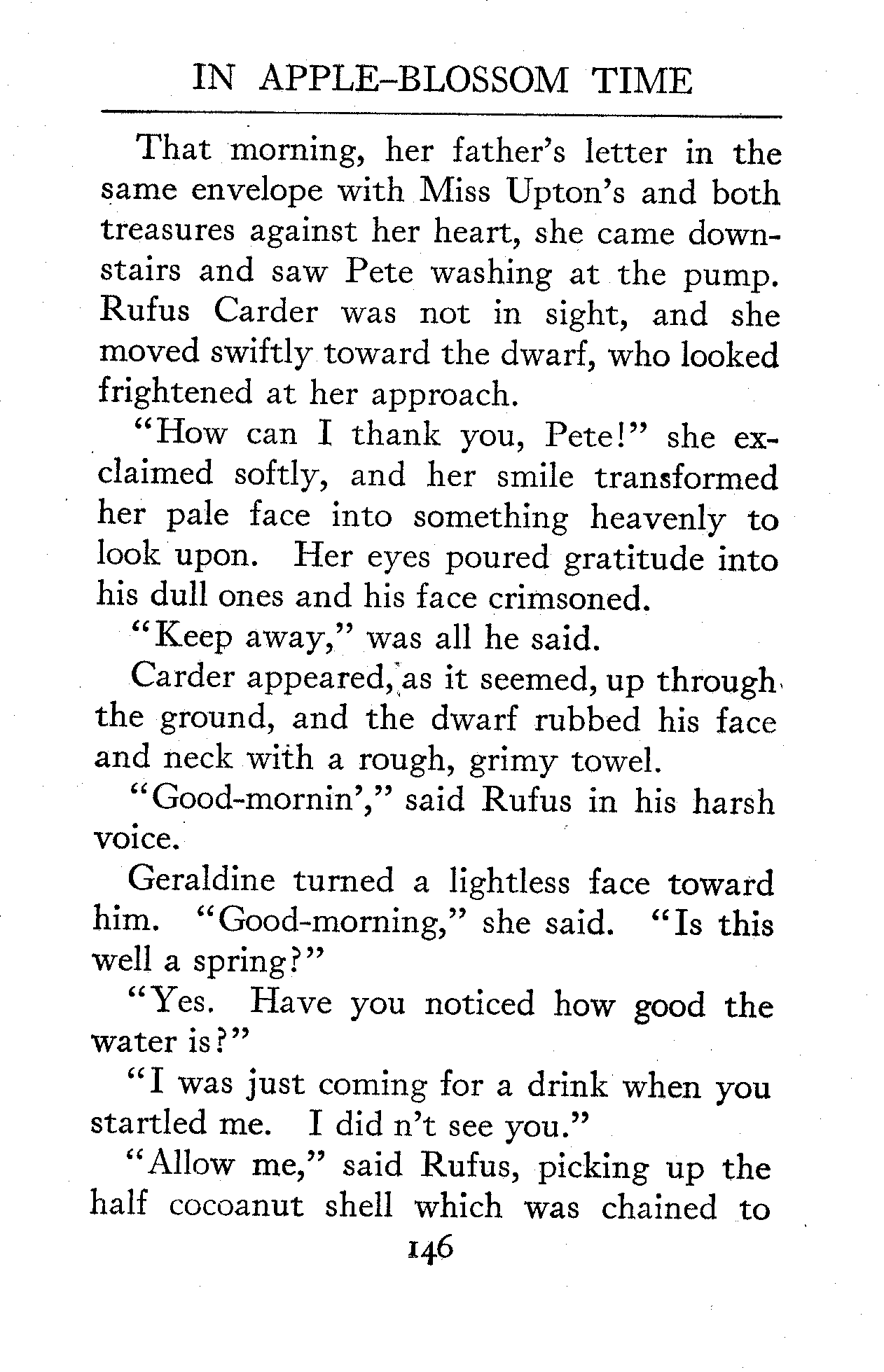 IN APPLE-BLOSSOM TIME

That morning, her father's letter in the same envelope with Miss Upton's and both treasures against her heart, she came downstairs and saw Pete washing at the pump. Rufus Carder was not in sight, and she moved swiftly toward the dwarf, who looked frightened at her approach.

"How can I thank you, Pete!" she exclaimed softly, and her smile transformed her pale face into something heavenly to look upon. Her eyes poured gratitude into his dull ones and his face crimsoned.

"Keep away," was all he said.

Carder appeared, as it seemed, up through the ground, and the dwarf rubbed his face and neck with a rough, grimy towel.

"Good-mornin'," said Rufus in his harsh voice.

Geraldine turned a lightless face toward him. "Good-morning," she said. "Is this well a spring?"

"Yes. Have you noticed how good the water is?"

"I was just coming for a drink when you startled me. I did n't see you."

"Allow me," said Rufus, picking up the half cocoanut shell which was chained to

146